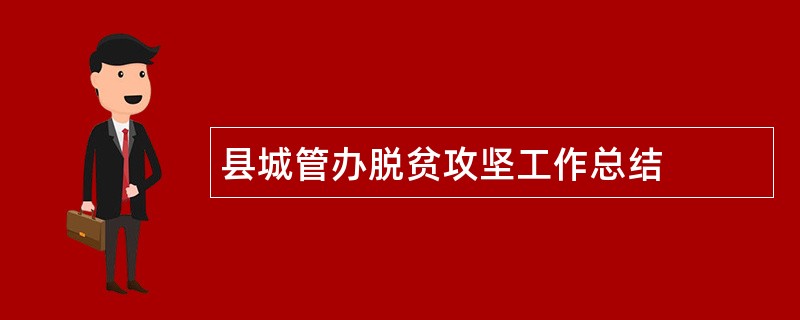 县城管办脱贫攻坚工作总结